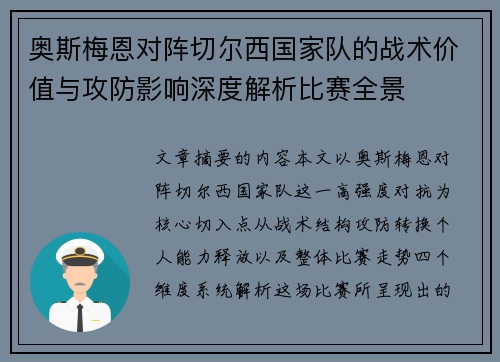 奥斯梅恩对阵切尔西国家队的战术价值与攻防影响深度解析比赛全景

文章摘要的内容本文以奥斯梅恩对阵切尔西国家队这一高强度对抗为核心切入点从战术结构攻防转换个人能力释放以及整体比赛走势四个维度系统解析这场比赛所呈现出的